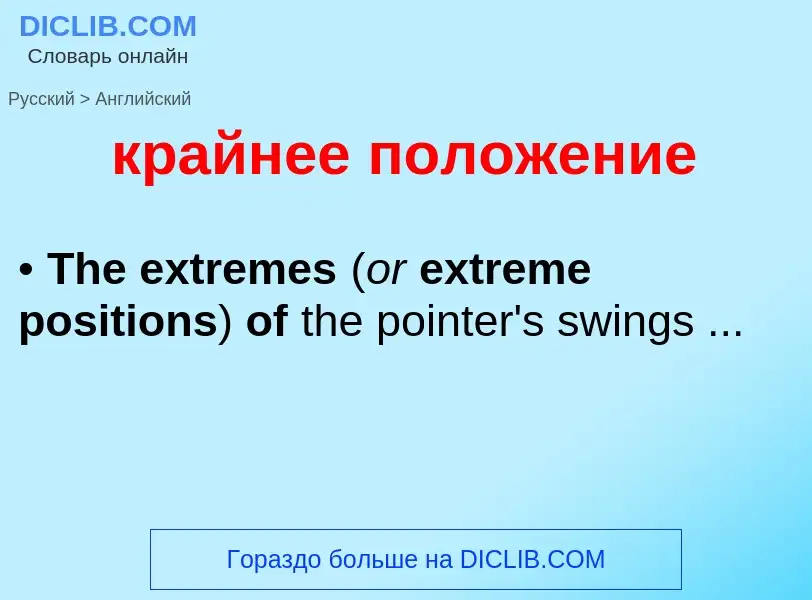 DICLIB.COM
Словарь онлайн

Русский > Английский

крайнее положение

• The extremes (or extreme positions) of the pointer's swings ...

Гораздо больше на DICLIB.COM